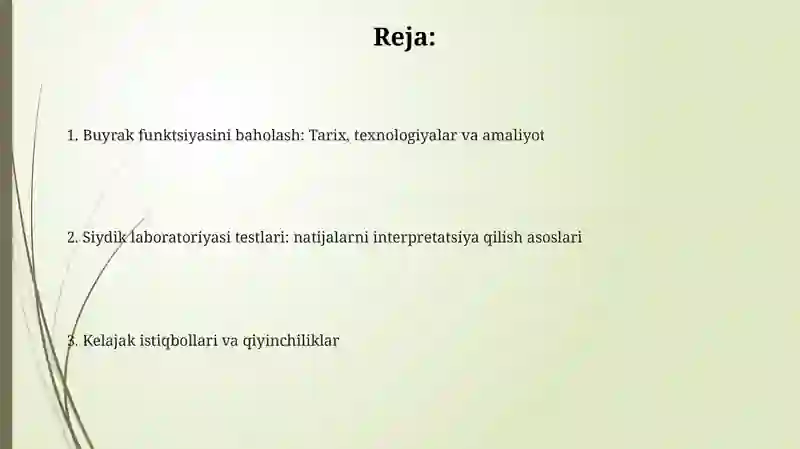 Reja:

1. Buyrak funktsiyasini baholash: Tarix, texnologiyalar va amaliyot

2. Siydik laboratoriyasi testlari: natijalarni interpretatsiya qilish asoslari

3. Kelajak istiqbollari va qiyinchiliklar